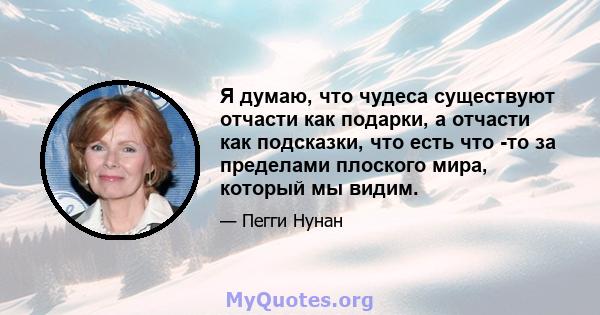 Я думаю, что чудеса существуют отчасти как подарки, а отчасти как подсказки, что есть что -то за пределами плоского мира, который мы видим.

— Пегги Нунан

MyQuotes.org